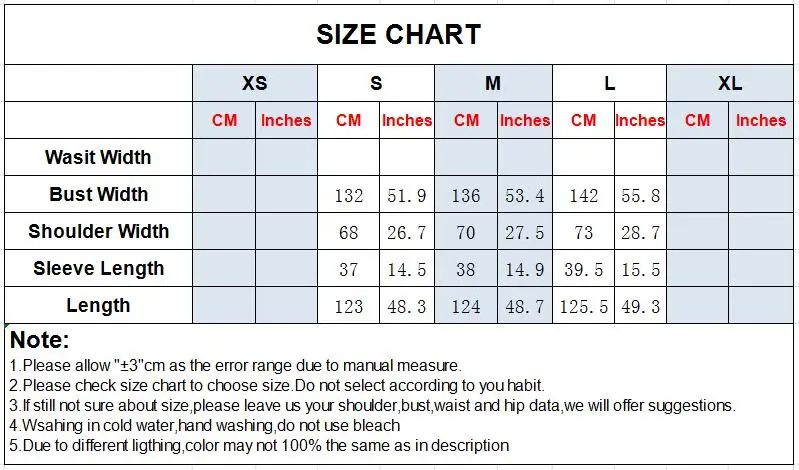 SIZE CHART

| | XS | | S | | M | | L | | XL | |
|---|---|---|---|---|---|---|---|---|---|---|
| | CM | Inches | CM | Inches | CM | Inches | CM | Inches | CM | Inches |
| Wasit Width | | | | | | | | | | |
| Bust Width | | | 132 | 51.9 | 136 | 53.4 | 142 | 55.8 | | |
| Shoulder Width | | | 68 | 26.7 | 70 | 27.5 | 73 | 28.7 | | |
| Sleeve Length | | | 37 | 14.5 | 38 | 14.9 | 39.5 | 15.5 | | |
| Length | | | 123 | 48.3 | 124 | 48.7 | 125.5 | 49.3 | | |

Note:
1.Please allow "±3"cm as the error range due to manual measure.
2.Please check size chart to choose size.Do not select according to you habit.
3.If still not sure about size,please leave us your shoulder,bust,waist and hip data,we will offer suggestions.
4.Wsahing in cold water,hand washing,do not use bleach
5.Due to different ligthing,color may not 100% the same as in description